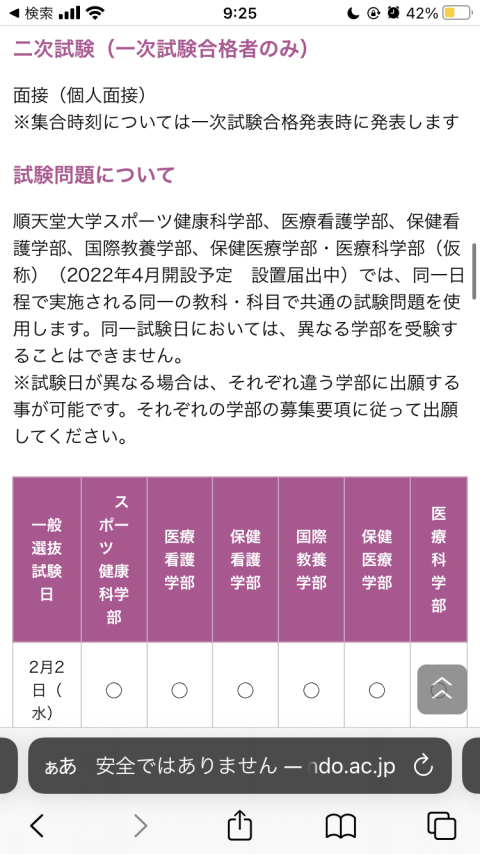 ◀ 検索 9:25 42%

二次試験（一次試験合格者のみ）

面接（個人面接）
※集合時刻については一次試験合格発表時に発表します

試験問題について

順天堂大学スポーツ健康科学部、医療看護学部、保健看護学部、国際教養学部、保健医療学部・医療科学部（仮称）（2022年4月開設予定　設置届出中）では、同一日程で実施される同一の教科・科目で共通の試験問題を使用します。同一試験日においては、異なる学部を受験することはできません。
※試験日が異なる場合は、それぞれ違う学部に出願する事が可能です。それぞれの学部の募集要項に従って出願してください。

| 一般選抜試験日 | スポーツ健康科学部 | 医療看護学部 | 保健看護学部 | 国際教養学部 | 保健医療学部 | 医療科学部 |
|---|---|---|---|---|---|---|
| 2月2日（水） | ○ | ○ | ○ | ○ | ○ | ○ |

ぁあ　安全ではありません — ndo.ac.jp